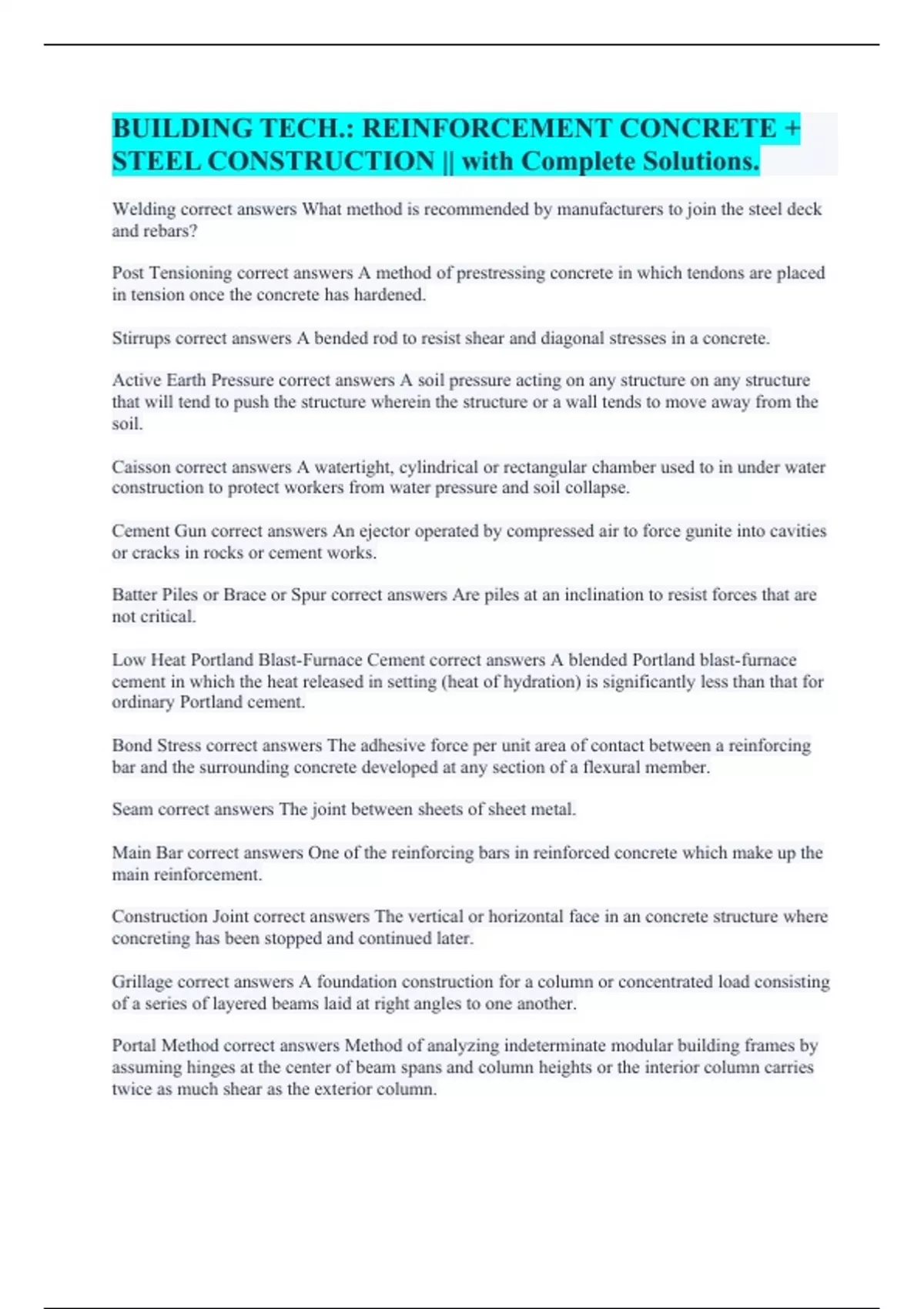 BUILDING TECH.: REINFORCEMENT CONCRETE + STEEL CONSTRUCTION || with Complete Solutions.

Welding correct answers What method is recommended by manufacturers to join the steel deck and rebars?

Post Tensioning correct answers A method of prestressing concrete in which tendons are placed in tension once the concrete has hardened.

Stirrups correct answers A bended rod to resist shear and diagonal stresses in a concrete.

Active Earth Pressure correct answers A soil pressure acting on any structure on any structure that will tend to push the structure wherein the structure or a wall tends to move away from the soil.

Caisson correct answers A watertight, cylindrical or rectangular chamber used to in under water construction to protect workers from water pressure and soil collapse.

Cement Gun correct answers An ejector operated by compressed air to force gunite into cavities or cracks in rocks or cement works.

Batter Piles or Brace or Spur correct answers Are piles at an inclination to resist forces that are not critical.

Low Heat Portland Blast-Furnace Cement correct answers A blended Portland blast-furnace cement in which the heat released in setting (heat of hydration) is significantly less than that for ordinary Portland cement.

Bond Stress correct answers The adhesive force per unit area of contact between a reinforcing bar and the surrounding concrete developed at any section of a flexural member.

Seam correct answers The joint between sheets of sheet metal.

Main Bar correct answers One of the reinforcing bars in reinforced concrete which make up the main reinforcement.

Construction Joint correct answers The vertical or horizontal face in an concrete structure where concreting has been stopped and continued later.

Grillage correct answers A foundation construction for a column or concentrated load consisting of a series of layered beams laid at right angles to one another.

Portal Method correct answers Method of analyzing indeterminate modular building frames by assuming hinges at the center of beam spans and column heights or the interior column carries twice as much shear as the exterior column.